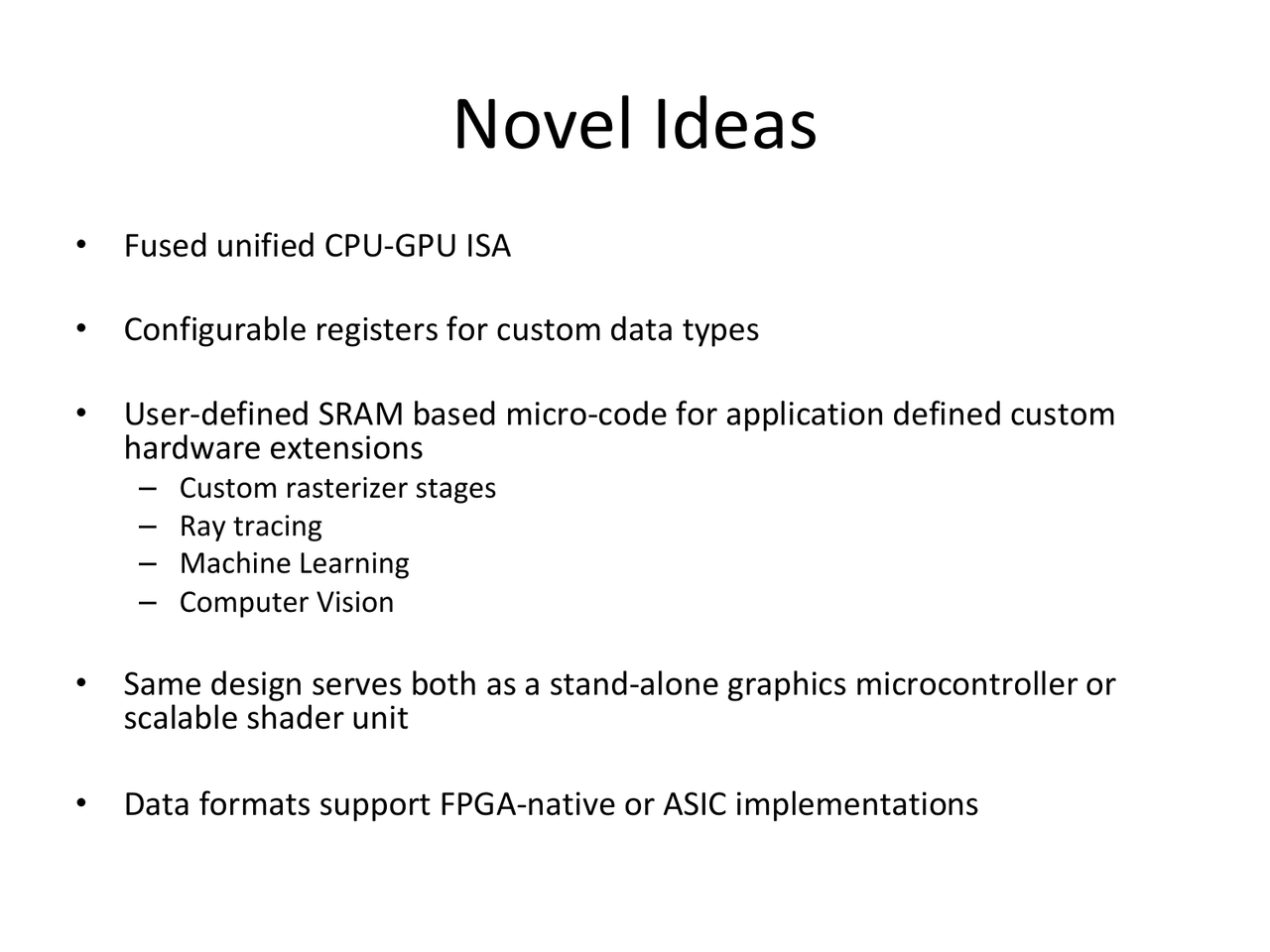 Novel Ideas

• Fused unified CPU-GPU ISA

• Configurable registers for custom data types

• User-defined SRAM based micro-code for application defined custom hardware extensions
 – Custom rasterizer stages
 – Ray tracing
 – Machine Learning
 – Computer Vision

• Same design serves both as a stand-alone graphics microcontroller or scalable shader unit

• Data formats support FPGA-native or ASIC implementations